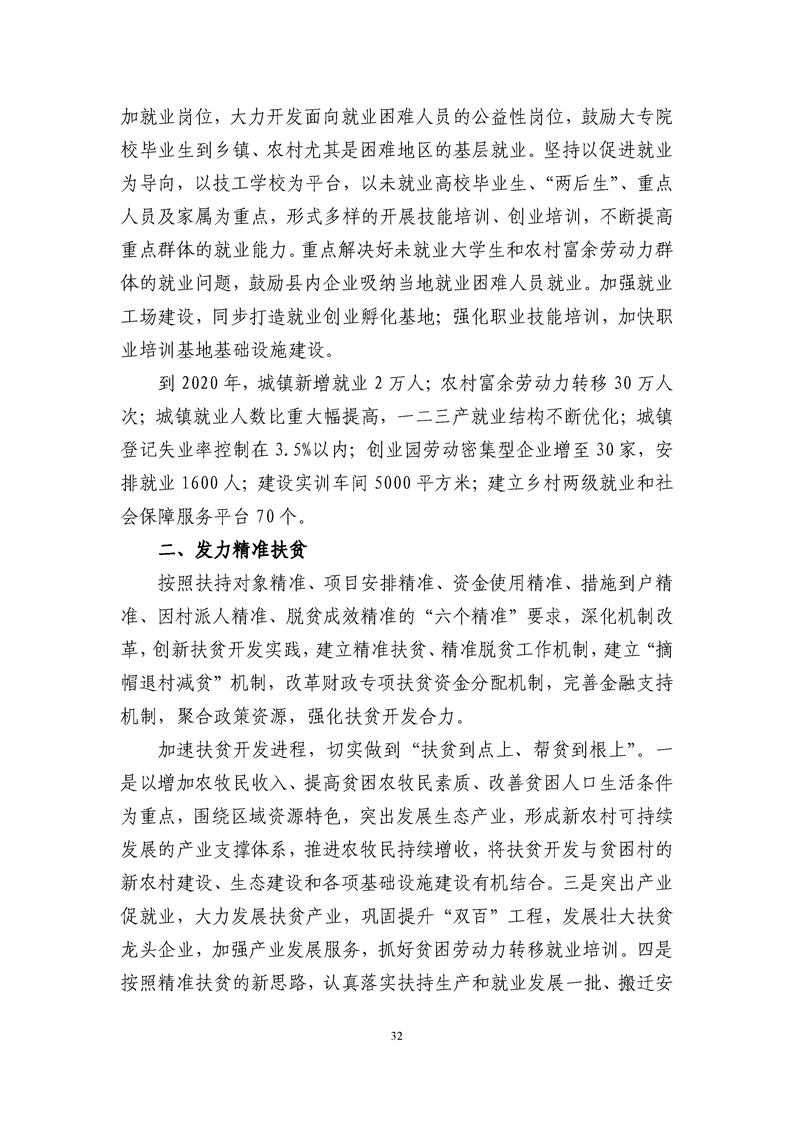 加就业岗位，大力开发面向就业困难人员的公益性岗位，鼓励大专院校毕业生到乡镇、农村尤其是困难地区的基层就业。坚持以促进就业为导向，以技工学校为平台，以未就业高校毕业生、“两后生”、重点人员及家属为重点，形式多样的开展技能培训、创业培训，不断提高重点群体的就业能力。重点解决好未就业大学生和农村富余劳动力群体的就业问题，鼓励县内企业吸纳当地就业困难人员就业。加强就业工场建设，同步打造就业创业孵化基地；强化职业技能培训，加快职业培训基地基础设施建设。

到 2020 年，城镇新增就业 2 万人；农村富余劳动力转移 30 万人次；城镇就业人数比重大幅提高，一二三产就业结构不断优化；城镇登记失业率控制在 3.5%以内；创业园劳动密集型企业增至 30 家，安排就业 1600 人；建设实训车间 5000 平方米；建立乡村两级就业和社会保障服务平台 70 个。

二、发力精准扶贫

按照扶持对象精准、项目安排精准、资金使用精准、措施到户精准、因村派人精准、脱贫成效精准的“六个精准”要求，深化机制改革，创新扶贫开发实践，建立精准扶贫、精准脱贫工作机制，建立“摘帽退村减贫”机制，改革财政专项扶贫资金分配机制，完善金融支持机制，聚合政策资源，强化扶贫开发合力。

加速扶贫开发进程，切实做到“扶贫到点上、帮贫到根上”。一是以增加农牧民收入、提高贫困农牧民素质、改善贫困人口生活条件为重点，围绕区域资源特色，突出发展生态产业，形成新农村可持续发展的产业支撑体系，推进农牧民持续增收，将扶贫开发与贫困村的新农村建设、生态建设和各项基础设施建设有机结合。三是突出产业促就业，大力发展扶贫产业，巩固提升“双百”工程，发展壮大扶贫龙头企业，加强产业发展服务，抓好贫困劳动力转移就业培训。四是按照精准扶贫的新思路，认真落实扶持生产和就业发展一批、搬迁安

32